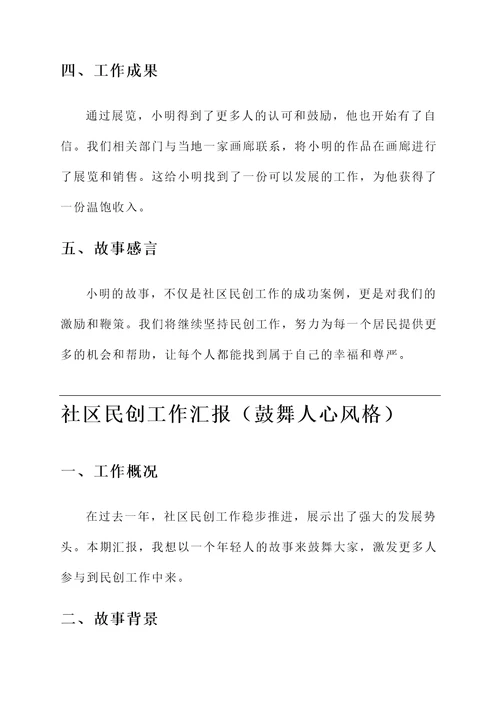 四、工作成果

通过展览，小明得到了更多人的认可和鼓励，他也开始有了自信。我们相关部门与当地一家画廊联系，将小明的作品在画廊进行了展览和销售。这给小明找到了一份可以发展的工作，为他获得了一份温饱收入。

五、故事感言

小明的故事，不仅是社区民创工作的成功案例，更是对我们的激励和鞭策。我们将继续坚持民创工作，努力为每一个居民提供更多的机会和帮助，让每个人都能找到属于自己的幸福和尊严。

社区民创工作汇报（鼓舞人心风格）

一、工作概况

在过去一年，社区民创工作稳步推进，展示出了强大的发展势头。本期汇报，我想以一个年轻人的故事来鼓舞大家，激发更多人参与到民创工作中来。

二、故事背景